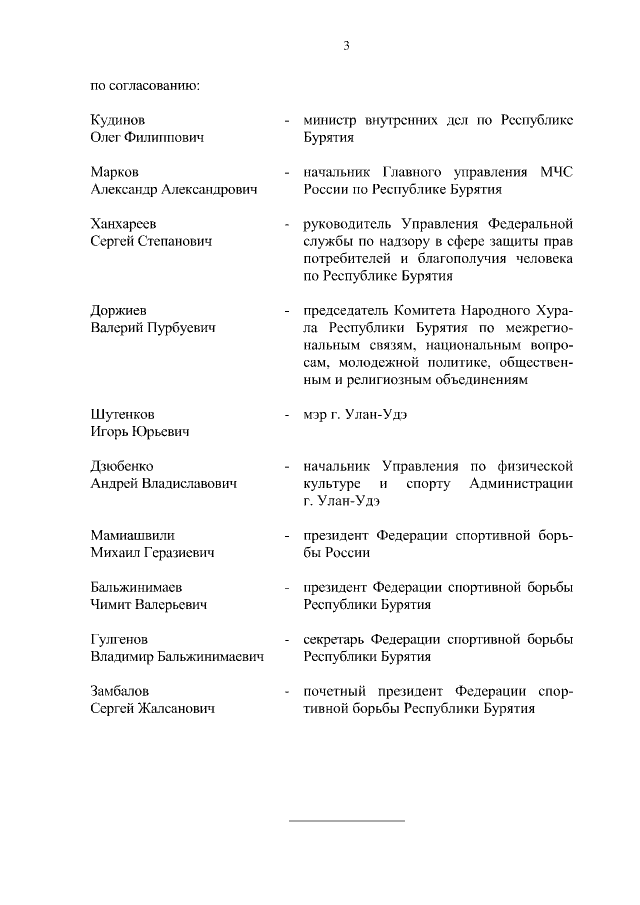 3

по согласованию:

Кудинов Олег Филиппович - министр внутренних дел по Республике Бурятия

Марков Александр Александрович - начальник Главного управления МЧС России по Республике Бурятия

Ханхареев Сергей Степанович - руководитель Управления Федеральной службы по надзору в сфере защиты прав потребителей и благополучия человека по Республике Бурятия

Доржиев Валерий Пурбуевич - председатель Комитета Народного Хурала Республики Бурятия по межрегиональным связям, национальным вопросам, молодежной политике, общественным и религиозным объединениям

Шутенков Игорь Юрьевич - мэр г. Улан-Удэ

Дзюбенко Андрей Владиславович - начальник Управления по физической культуре и спорту Администрации г. Улан-Удэ

Мамиашвили Михаил Геразиевич - президент Федерации спортивной борьбы России

Бальжинимаев Чимит Валерьевич - президент Федерации спортивной борьбы Республики Бурятия

Гулгенов Владимир Бальжинимаевич - секретарь Федерации спортивной борьбы Республики Бурятия

Замбалов Сергей Жалсанович - почетный президент Федерации спортивной борьбы Республики Бурятия